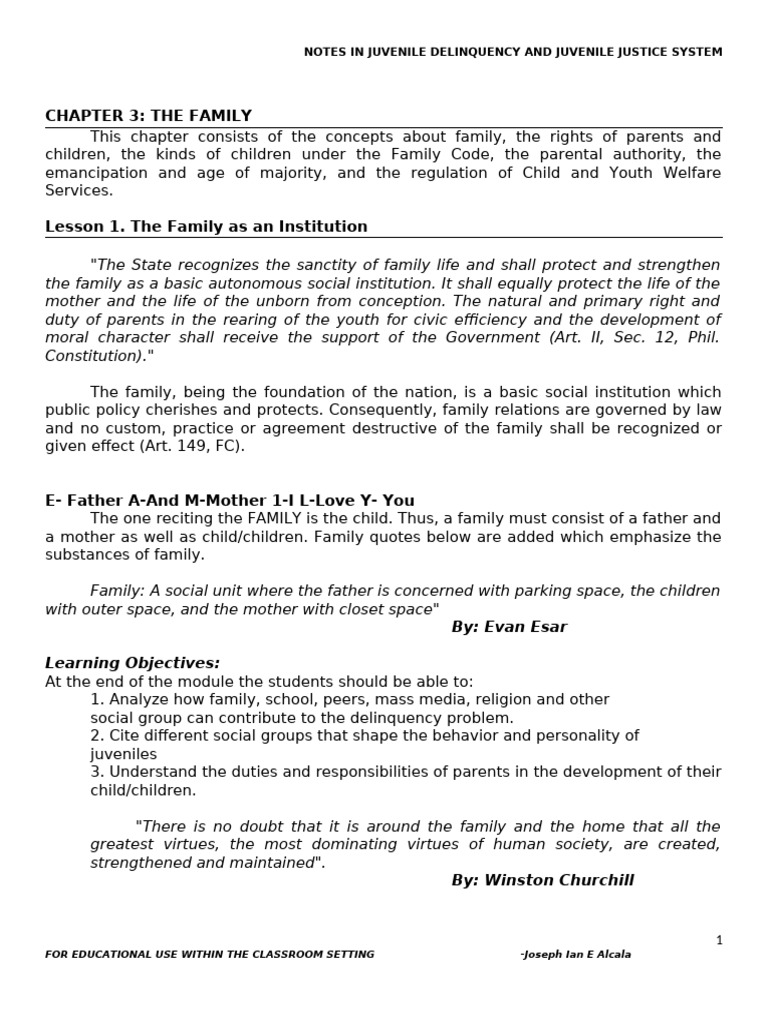 NOTES IN JUVENILE DELINQUENCY AND JUVENILE JUSTICE SYSTEM

CHAPTER 3: THE FAMILY

This chapter consists of the concepts about family, the rights of parents and children, the kinds of children under the Family Code, the parental authority, the emancipation and age of majority, and the regulation of Child and Youth Welfare Services.

Lesson 1. The Family as an Institution

"The State recognizes the sanctity of family life and shall protect and strengthen the family as a basic autonomous social institution. It shall equally protect the life of the mother and the life of the unborn from conception. The natural and primary right and duty of parents in the rearing of the youth for civic efficiency and the development of moral character shall receive the support of the Government (Art. II, Sec. 12, Phil. Constitution)."

The family, being the foundation of the nation, is a basic social institution which public policy cherishes and protects. Consequently, family relations are governed by law and no custom, practice or agreement destructive of the family shall be recognized or given effect (Art. 149, FC).

E- Father A-And M-Mother 1-I L-Love Y- You

The one reciting the FAMILY is the child. Thus, a family must consist of a father and a mother as well as child/children. Family quotes below are added which emphasize the substances of family.

Family: A social unit where the father is concerned with parking space, the children with outer space, and the mother with closet space"

By: Evan Esar

Learning Objectives:

At the end of the module the students should be able to:
1. Analyze how family, school, peers, mass media, religion and other social group can contribute to the delinquency problem.
2. Cite different social groups that shape the behavior and personality of juveniles
3. Understand the duties and responsibilities of parents in the development of their child/children.

"There is no doubt that it is around the family and the home that all the greatest virtues, the most dominating virtues of human society, are created, strengthened and maintained".

By: Winston Churchill

1

FOR EDUCATIONAL USE WITHIN THE CLASSROOM SETTING -Joseph Ian E Alcala